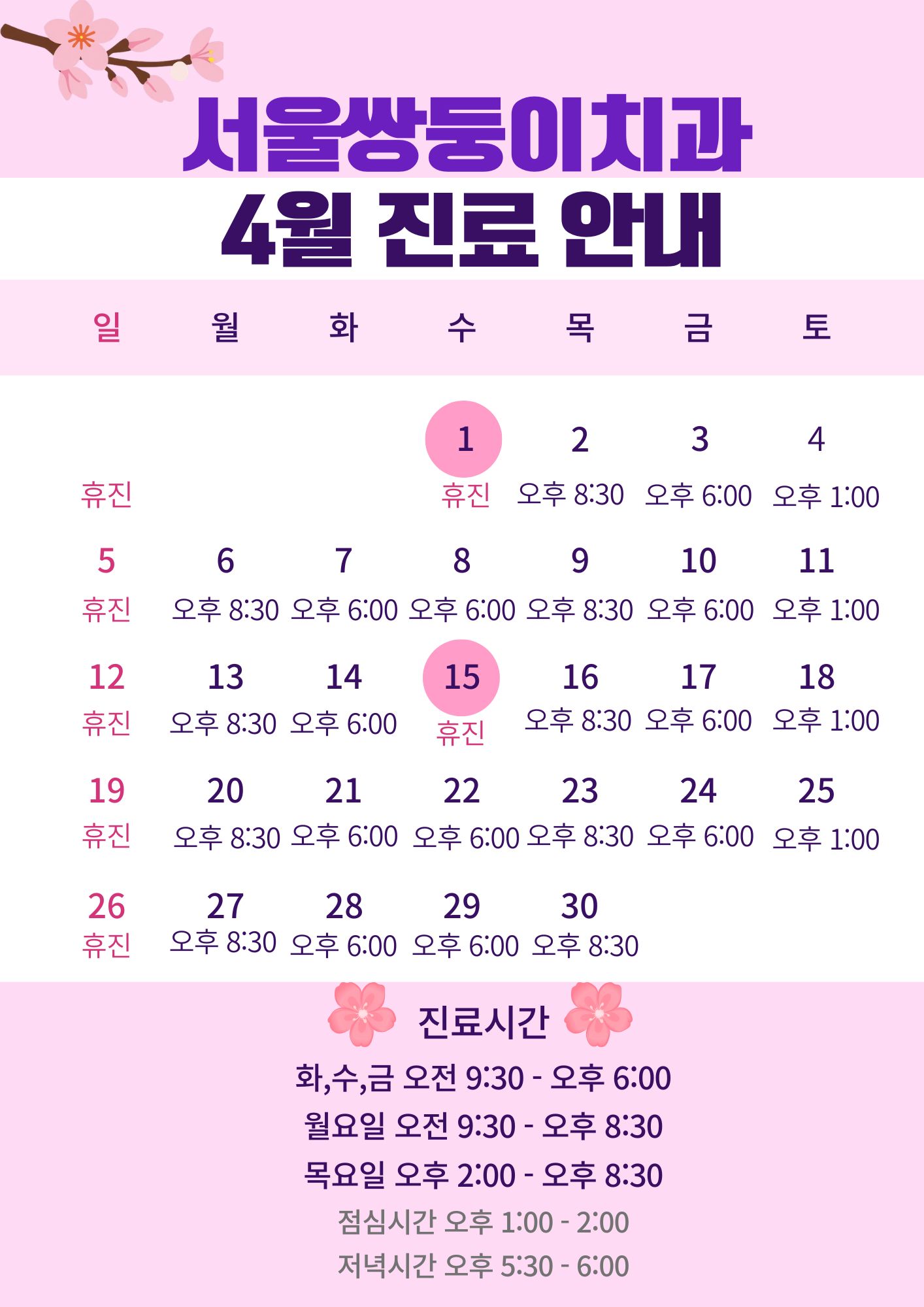 서울쌍둥이치과

4월 진료 안내

| 일 | 월 | 화 | 수 | 목 | 금 | 토 |
|---|---|---|---|---|---|---|
| 휴진 | | | 1 휴진 | 2 오후 8:30 | 3 오후 6:00 | 4 오후 1:00 |
| 5 휴진 | 6 오후 8:30 | 7 오후 6:00 | 8 오후 6:00 | 9 오후 8:30 | 10 오후 6:00 | 11 오후 1:00 |
| 12 휴진 | 13 오후 8:30 | 14 오후 6:00 | 15 휴진 | 16 오후 8:30 | 17 오후 6:00 | 18 오후 1:00 |
| 19 휴진 | 20 오후 8:30 | 21 오후 6:00 | 22 오후 6:00 | 23 오후 8:30 | 24 오후 6:00 | 25 오후 1:00 |
| 26 휴진 | 27 오후 8:30 | 28 오후 6:00 | 29 오후 6:00 | 30 오후 8:30 | | |

진료시간

화,수,금 오전 9:30 - 오후 6:00

월요일 오전 9:30 - 오후 8:30

목요일 오후 2:00 - 오후 8:30

점심시간 오후 1:00 - 2:00

저녁시간 오후 5:30 - 6:00